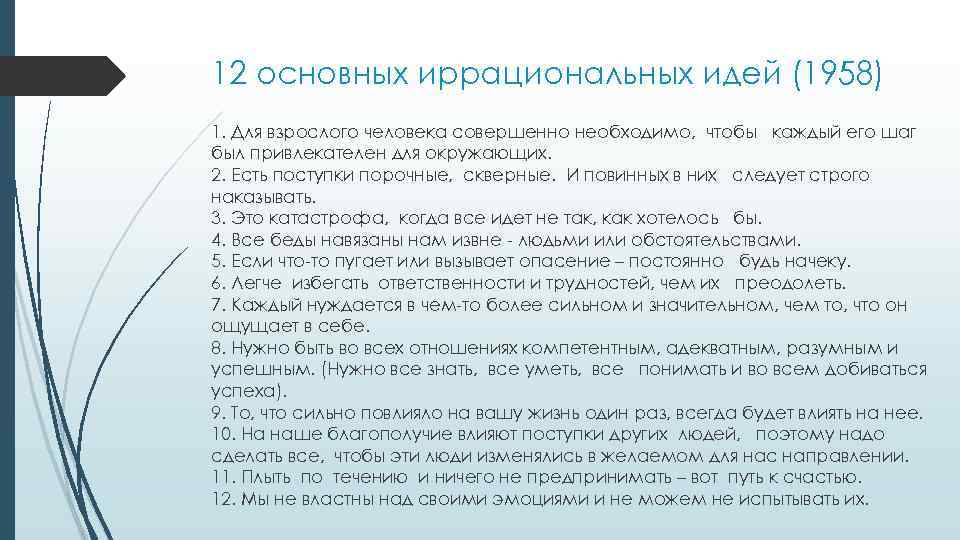 12 основных иррациональных идей (1958)

1. Для взрослого человека совершенно необходимо, чтобы каждый его шаг был привлекателен для окружающих.
2. Есть поступки порочные, скверные. И повинных в них следует строго наказывать.
3. Это катастрофа, когда все идет не так, как хотелось бы.
4. Все беды навязаны нам извне - людьми или обстоятельствами.
5. Если что-то пугает или вызывает опасение – постоянно будь начеку.
6. Легче избегать ответственности и трудностей, чем их преодолеть.
7. Каждый нуждается в чем-то более сильном и значительном, чем то, что он ощущает в себе.
8. Нужно быть во всех отношениях компетентным, адекватным, разумным и успешным. (Нужно все знать, все уметь, все понимать и во всем добиваться успеха).
9. То, что сильно повлияло на вашу жизнь один раз, всегда будет влиять на нее.
10. На наше благополучие влияют поступки других людей, поэтому надо сделать все, чтобы эти люди изменялись в желаемом для нас направлении.
11. Плыть по течению и ничего не предпринимать – вот путь к счастью.
12. Мы не властны над своими эмоциями и не можем не испытывать их.